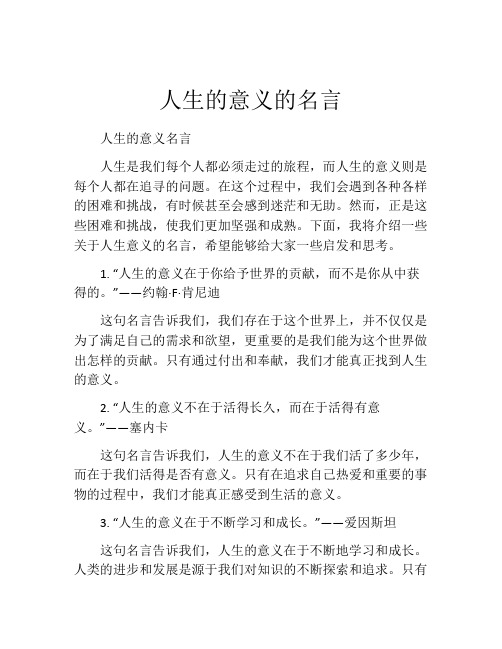 人生的意义的名言

人生的意义名言

人生是我们每个人都必须走过的旅程，而人生的意义则是每个人都在追寻的问题。在这个过程中，我们会遇到各种各样的困难和挑战，有时候甚至会感到迷茫和无助。然而，正是这些困难和挑战，使我们更加坚强和成熟。下面，我将介绍一些关于人生意义的名言，希望能够给大家一些启发和思考。

1. “人生的意义在于你给予世界的贡献，而不是你从中获得的。”——约翰·F·肯尼迪

这句名言告诉我们，我们存在于这个世界上，并不仅仅是为了满足自己的需求和欲望，更重要的是我们能为这个世界做出怎样的贡献。只有通过付出和奉献，我们才能真正找到人生的意义。

2. “人生的意义不在于活得长久，而在于活得有意义。”——塞内卡

这句名言告诉我们，人生的意义不在于我们活了多少年，而在于我们活得是否有意义。只有在追求自己热爱和重要的事物的过程中，我们才能真正感受到生活的意义。

3. “人生的意义在于不断学习和成长。”——爱因斯坦

这句名言告诉我们，人生的意义在于不断地学习和成长。人类的进步和发展是源于我们对知识的不断探索和追求。只有